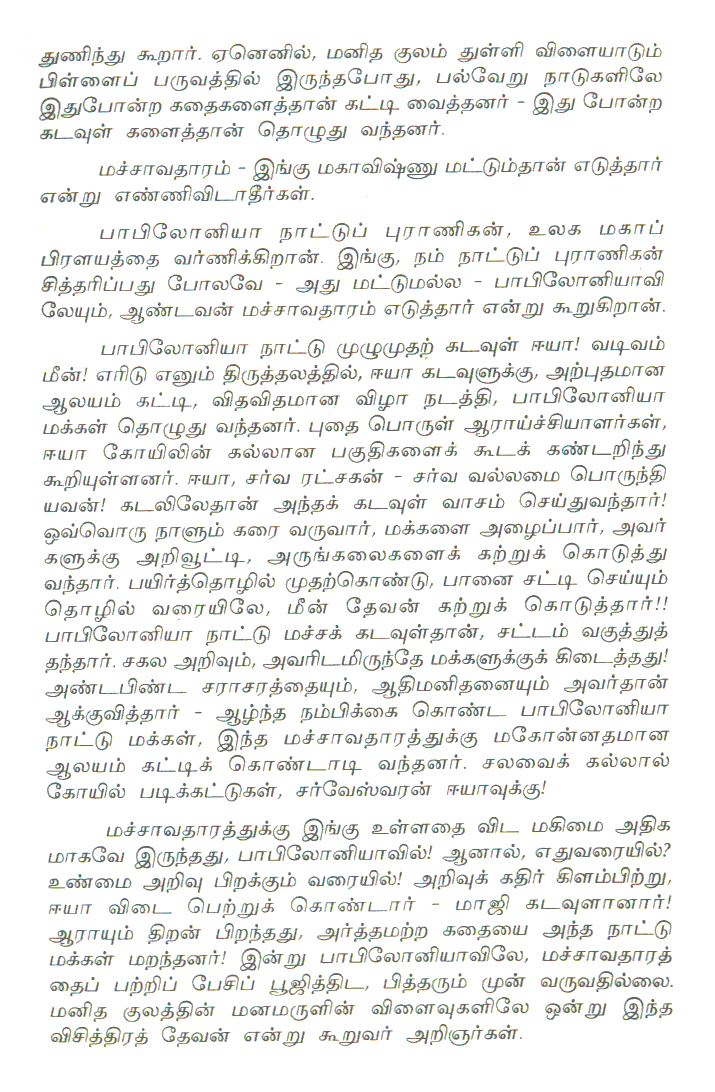 துணிந்து கூறார். ஏனெனில், மனித குலம் துள்ளி விளையாடும் பிள்ளைப் பருவத்தில் இருந்தபோது, பல்வேறு நாடுகளிலே இதுபோன்ற கதைகளைத்தான் கட்டி வைத்தனர் - இது போன்ற கடவுள் களைத்தான் தொழுது வந்தனர்.

மச்சாவதாரம் - இங்கு மகாவிஷ்ணு மட்டும்தான் எடுத்தார் என்று எண்ணிவிடாதீர்கள்.

பாபிலோனியா நாட்டுப் புராணிகன், உலக மகாப் பிரளயத்தை வர்ணிக்கிறான். இங்கு, நம் நாட்டுப் புராணிகன் சித்தரிப்பது போலவே - அது மட்டுமல்ல - பாபிலோனியாவிலேயும், ஆண்டவன் மச்சாவதாரம் எடுத்தார் என்று கூறுகிறான்.

பாபிலோனியா நாட்டு முழுமுதற் கடவுள் ஈயா! வடிவம் மீன்! எரிடு எனும் திருத்தலத்தில், ஈயா கடவுளுக்கு, அற்புதமான ஆலயம் கட்டி, விதவிதமான விழா நடத்தி, பாபிலோனியா மக்கள் தொழுது வந்தனர். புதை பொருள் ஆராய்ச்சியாளர்கள், ஈயா கோயிலின் கல்லான பகுதிகளைக் கூடக் கண்டறிந்து கூறியுள்ளனர். ஈயா, சர்வ ரட்சகன் - சர்வ வல்லமை பொருந்தியவன்! கடலிலேதான் அந்தக் கடவுள் வாசம் செய்துவந்தார்! ஒவ்வொரு நாளும் கரை வருவார், மக்களை அழைப்பார், அவர்களுக்கு அறிவூட்டி, அருங்கலைகளைக் கற்றுக் கொடுத்து வந்தார். பயிர்த்தொழில் முதற்கொண்டு, பானை சட்டி செய்யும் தொழில் வரையிலே, மீன் தேவன் கற்றுக் கொடுத்தார்!! பாபிலோனியா நாட்டு மச்சக் கடவுள்தான், சட்டம் வகுத்துத் தந்தார். சகல அறிவும், அவரிடமிருந்தே மக்களுக்குக் கிடைத்தது! அண்டபிண்ட சராசரத்தையும், ஆதிமனிதனையும் அவர்தான் ஆக்குவித்தார் - ஆழ்ந்த நம்பிக்கை கொண்ட பாபிலோனியா நாட்டு மக்கள், இந்த மச்சாவதாரத்துக்கு மகோன்னதமான ஆலயம் கட்டிக் கொண்டாடி வந்தனர். சலவைக் கல்லால் கோயில் படிக்கட்டுகள், சர்வேஸ்வரன் ஈயாவுக்கு!

மச்சாவதாரத்துக்கு இங்கு உள்ளதை விட மகிமை அதிகமாகவே இருந்தது, பாபிலோனியாவில்! ஆனால், எதுவரையில்? உண்மை அறிவு பிறக்கும் வரையில்! அறிவுக் கதிர் கிளம்பிற்று, ஈயா விடை பெற்றுக் கொண்டார் - மாஜி கடவுளானார்! ஆராயும் திறன் பிறந்தது, அர்த்தமற்ற கதையை அந்த நாட்டு மக்கள் மறந்தனர்! இன்று பாபிலோனியாவிலே, மச்சாவதாரத்தைப் பற்றிப் பேசிப் பூஜித்திட, பித்தரும் முன் வருவதில்லை. மனித குலத்தின் மனமருளின் விளைவுகளிலே ஒன்று இந்த விசித்திரத் தேவன் என்று கூறுவர் அறிஞர்கள்.